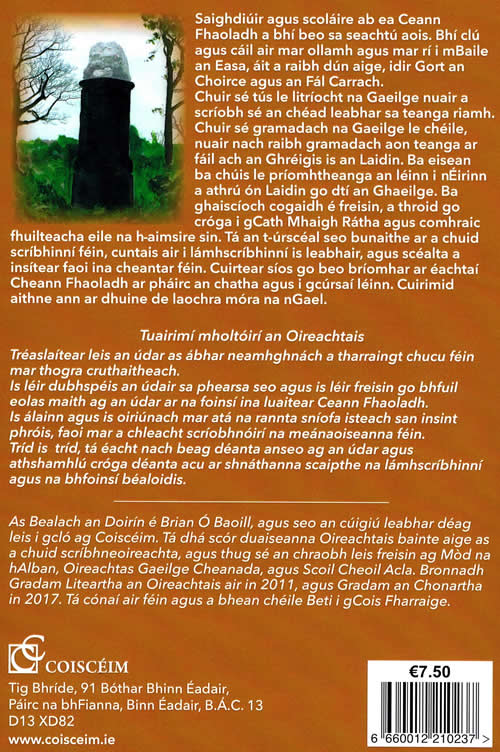 Saighdiúir agus scoláire ab ea Ceann Fhaoladh a bhí beo sa seachtú aois. Bhí clú agus cáil air mar ollamh agus mar rí i mBaile an Easa, áit a raibh dún aige, idir Gort an Choirce agus an Fál Carrach.
Chuir sé tús le litríocht na Gaeilge nuair a scríobh sé an chéad leabhar sa teanga riamh. Chuir sé gramadach na Gaeilge le chéile, nuair nach raibh gramadach aon teanga ar fáil ach an Ghréigis is an Laidin. Ba eisean ba chúis le príomhtheanga an léinn i nÉirinn a athrú ón Laidin go dtí an Ghaeilge. Ba ghaiscíoch cogaidh é freisin, a throid go cróga i gCath Mhaigh Rátha agus comhraic fhuilteacha eile na h-aimsire sin. Tá an t-úrscéal seo bunaithe ar a chuid scríbhinní féin, cuntais air i lámhscríbhinní is leabhair, agus scéalta a insítear faoi ina cheantar féin. Cuirtear síos go beo bríomhar ar éachtaí Cheann Fhaoladh ar pháirc an chatha agus i gcúrsaí léinn. Cuirimid aithne ann ar dhuine de laochra móra na nGael.

Tuairimí mholtóirí an Oireachtais

Tréaslaítear leis an údar as ábhar neamhghnách a tharraingt chucu féin mar thogra cruthaitheach.
Is léir dubhspéis an údair sa phearsa seo agus is léir freisin go bhfuil eolas maith ag an údar ar na foinsí ina luaitear Ceann Fhaoladh.
Is álainn agus is oiriúnach mar atá na rannta sníofa isteach san insint phróis, faoi mar a chleacht scríobhnóirí na meánaoiseanna féin.
Tríd is tríd, tá éacht nach beag déanta anseo ag an údar agus athshamhlú cróga déanta acu ar shnáthanna scaipthe na lámhscríbhinní agus na bhfoinsí béaloidis.

As Bealach an Doirín é Brian Ó Baoill, agus seo an cúigiú leabhar déag leis i gcló ag Coiscéim. Tá dhá scór duaiseanna Oireachtais bainte aige as a chuid scríbhneoireachta, agus thug sé an chraobh leis freisin ag Mòd na hAlban, Oireachtas Gaeilge Cheanada, agus Scoil Cheoil Acla. Bronnadh Gradam Liteartha an Oireachtais air in 2011, agus Gradam an Chonartha in 2017. Tá cónaí air féin agus a bhean chéile Beti i gCois Fharraige.

COISCÉIM
Tig Bhríde, 91 Bóthar Bhinn Éadair,
Páirc na bhFianna, Binn Éadair, B.Á.C. 13
D13 XD82
www.coisceim.ie

€7.50
6 660012 210237 >